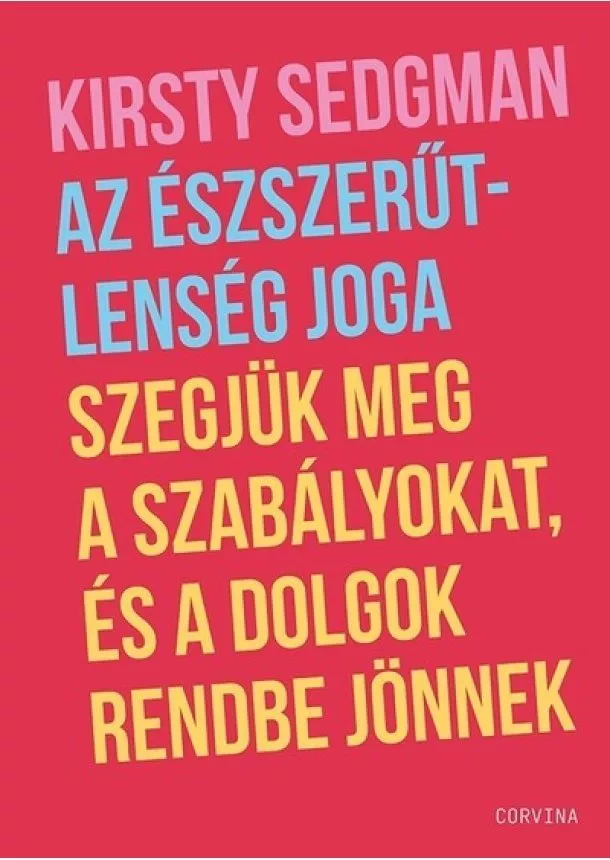 KIRSTY SEDGMAN

AZ ÉSZSZERŰTLENSÉG JOGA

SZEGJÜK MEG A SZABÁLYOKAT, ÉS A DOLGOK RENDBE JÖNNEK

CORVINA